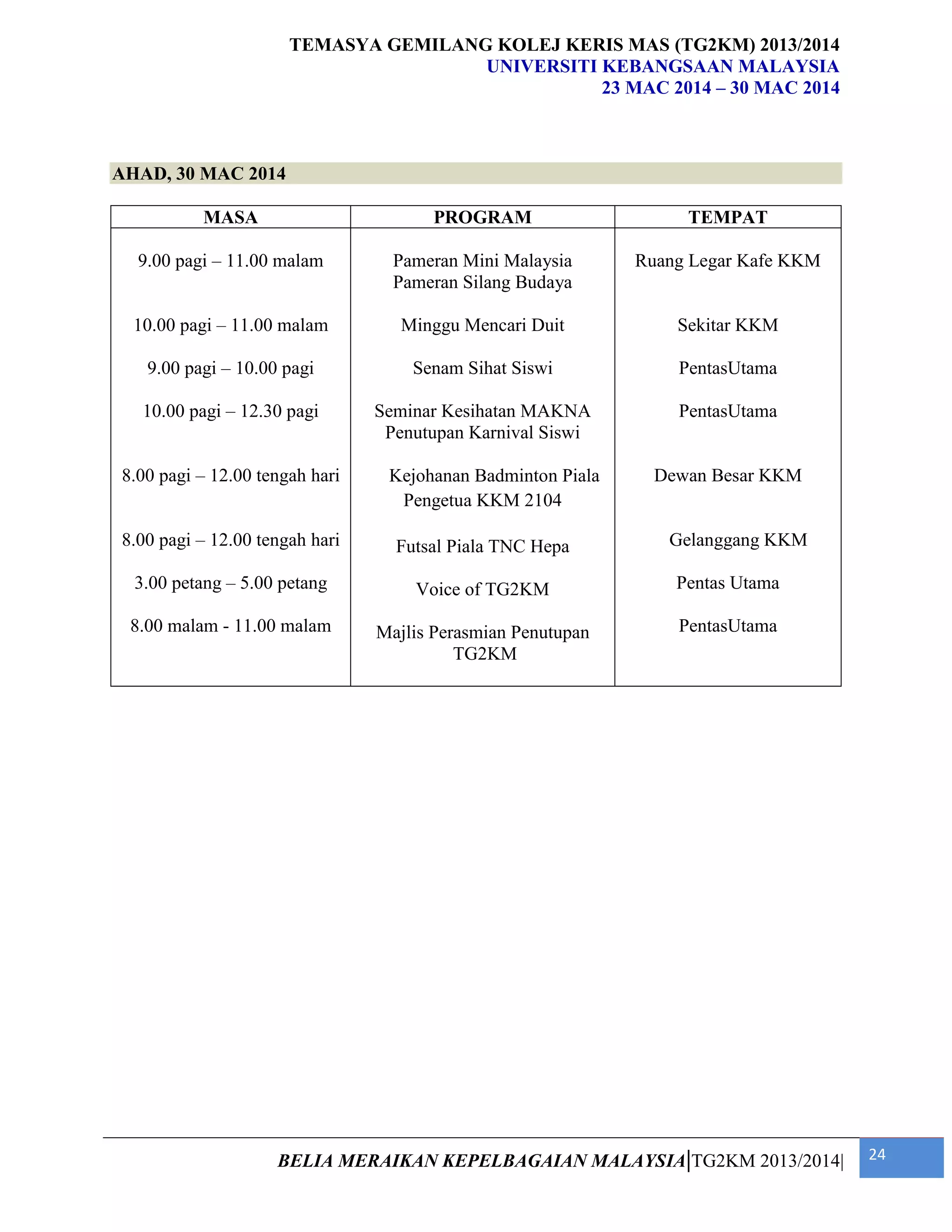 TEMASYA GEMILANG KOLEJ KERIS MAS (TG2KM) 2013/2014
UNIVERSITI KEBANGSAAN MALAYSIA
23 MAC 2014 – 30 MAC 2014

AHAD, 30 MAC 2014

| MASA | PROGRAM | TEMPAT |
|---|---|---|
| 9.00 pagi – 11.00 malam | Pameran Mini Malaysia Pameran Silang Budaya | Ruang Legar Kafe KKM |
| 10.00 pagi – 11.00 malam | Minggu Mencari Duit | Sekitar KKM |
| 9.00 pagi – 10.00 pagi | Senam Sihat Siswi | PentasUtama |
| 10.00 pagi – 12.30 pagi | Seminar Kesihatan MAKNA Penutupan Karnival Siswi | PentasUtama |
| 8.00 pagi – 12.00 tengah hari | Kejohanan Badminton Piala Pengetua KKM 2104 | Dewan Besar KKM |
| 8.00 pagi – 12.00 tengah hari | Futsal Piala TNC Hepa | Gelanggang KKM |
| 3.00 petang – 5.00 petang | Voice of TG2KM | Pentas Utama |
| 8.00 malam - 11.00 malam | Majlis Perasmian Penutupan TG2KM | PentasUtama |

BELIA MERAIKAN KEPELBAGAIAN MALAYSIA|TG2KM 2013/2014| 24